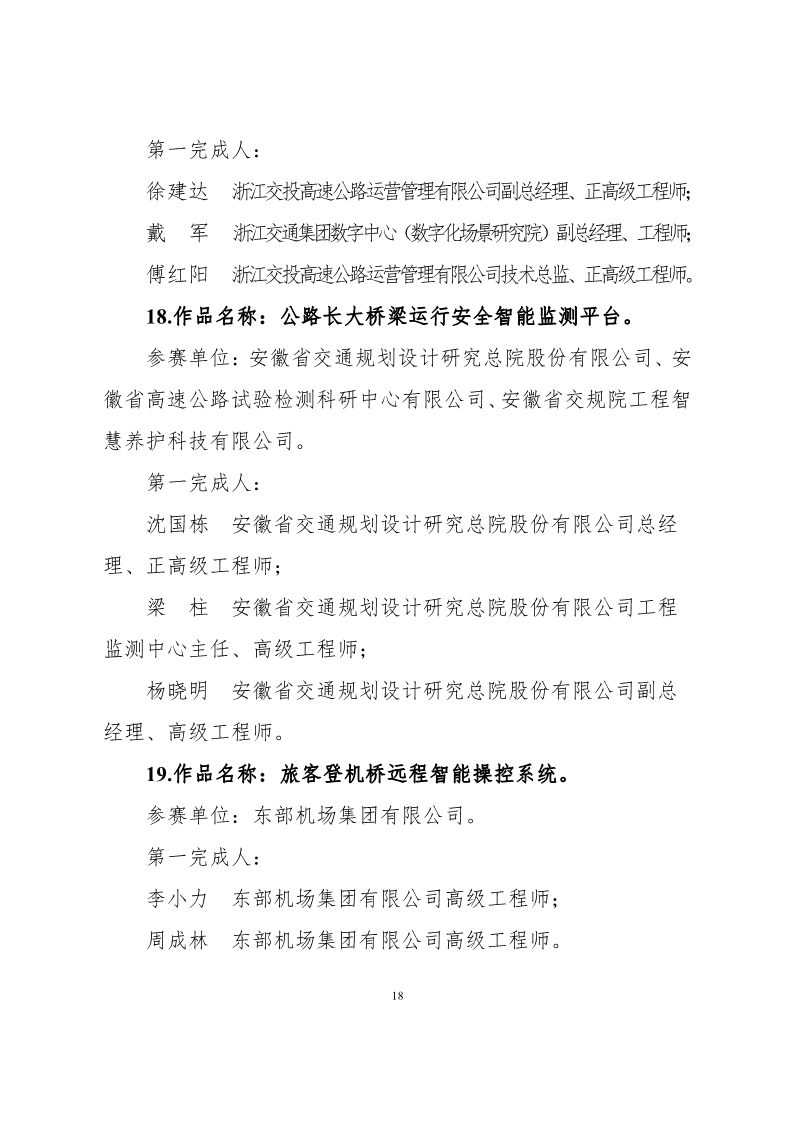 第一完成人：

徐建达　浙江交投高速公路运营管理有限公司副总经理、正高级工程师；

戴　军　浙江交通集团数字中心（数字化场景研究院）副总经理、工程师；

傅红阳　浙江交投高速公路运营管理有限公司技术总监、正高级工程师。

18.作品名称：公路长大桥梁运行安全智能监测平台。

参赛单位：安徽省交通规划设计研究总院股份有限公司、安徽省高速公路试验检测科研中心有限公司、安徽省交规院工程智慧养护科技有限公司。

第一完成人：

沈国栋　安徽省交通规划设计研究总院股份有限公司总经理、正高级工程师；

梁　柱　安徽省交通规划设计研究总院股份有限公司工程监测中心主任、高级工程师；

杨晓明　安徽省交通规划设计研究总院股份有限公司副总经理、高级工程师。

19.作品名称：旅客登机桥远程智能操控系统。

参赛单位：东部机场集团有限公司。

第一完成人：

李小力　东部机场集团有限公司高级工程师；

周成林　东部机场集团有限公司高级工程师。

18